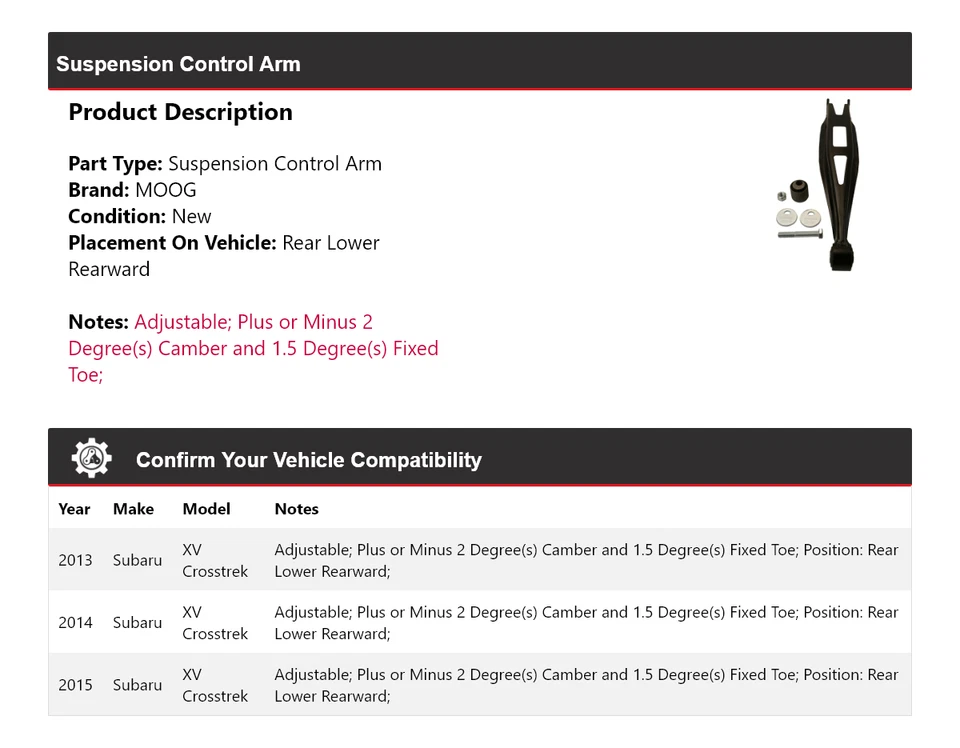 Suspension Control Arm

Product Description

Part Type: Suspension Control Arm
Brand: MOOG
Condition: New
Placement On Vehicle: Rear Lower Rearward

Notes: Adjustable; Plus or Minus 2 Degree(s) Camber and 1.5 Degree(s) Fixed Toe;

Confirm Your Vehicle Compatibility

| Year | Make | Model | Notes |
|---|---|---|---|
| 2013 | Subaru | XV Crosstrek | Adjustable; Plus or Minus 2 Degree(s) Camber and 1.5 Degree(s) Fixed Toe; Position: Rear Lower Rearward; |
| 2014 | Subaru | XV Crosstrek | Adjustable; Plus or Minus 2 Degree(s) Camber and 1.5 Degree(s) Fixed Toe; Position: Rear Lower Rearward; |
| 2015 | Subaru | XV Crosstrek | Adjustable; Plus or Minus 2 Degree(s) Camber and 1.5 Degree(s) Fixed Toe; Position: Rear Lower Rearward; |